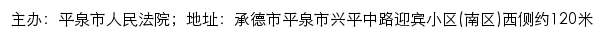 主办：平泉市人民法院；地址：承德市平泉市兴平中路迎宾小区(南区)西侧约120米